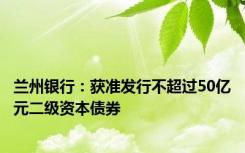 兰州银行：获准发行不超过50亿元二级资本债券